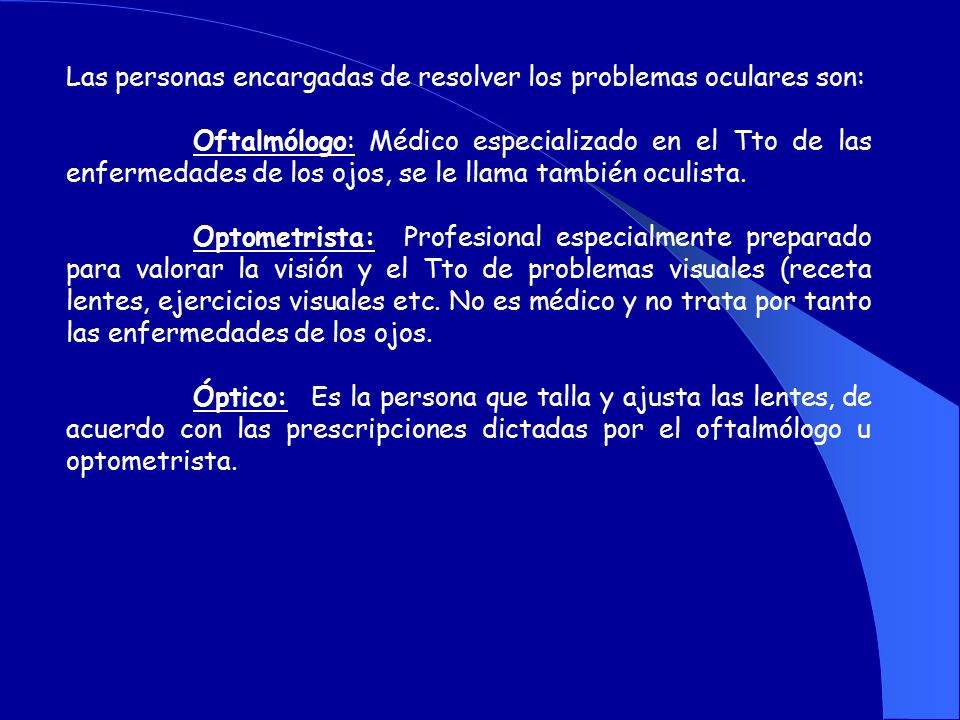 Las personas encargadas de resolver los problemas oculares son:

Oftalmólogo: Médico especializado en el Tto de las enfermedades de los ojos, se le llama también oculista.

Optometrista: Profesional especialmente preparado para valorar la visión y el Tto de problemas visuales (receta lentes, ejercicios visuales etc. No es médico y no trata por tanto las enfermedades de los ojos.

Óptico: Es la persona que talla y ajusta las lentes, de acuerdo con las prescripciones dictadas por el oftalmólogo u optometrista.